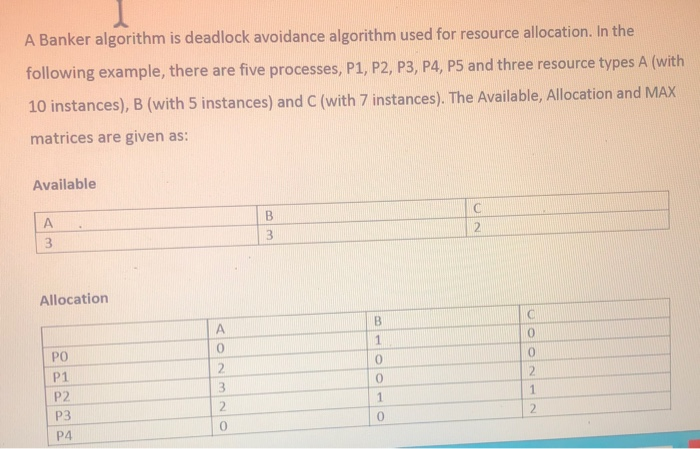 A Banker algorithm is deadlock avoidance algorithm used for resource allocation. In the following example, there are five processes, P1, P2, P3, P4, P5 and three resource types A (with 10 instances), B (with 5 instances) and C (with 7 instances). The Available, Allocation and MAX matrices are given as:

Available

| A | B | C |
|---|---|---|
| 3 | 3 | 2 |

Allocation

| | A | B | C |
|---|---|---|---|
| P0 | 0 | 1 | 0 |
| P1 | 2 | 0 | 0 |
| P2 | 3 | 0 | 2 |
| P3 | 2 | 1 | 1 |
| P4 | 0 | 0 | 2 |